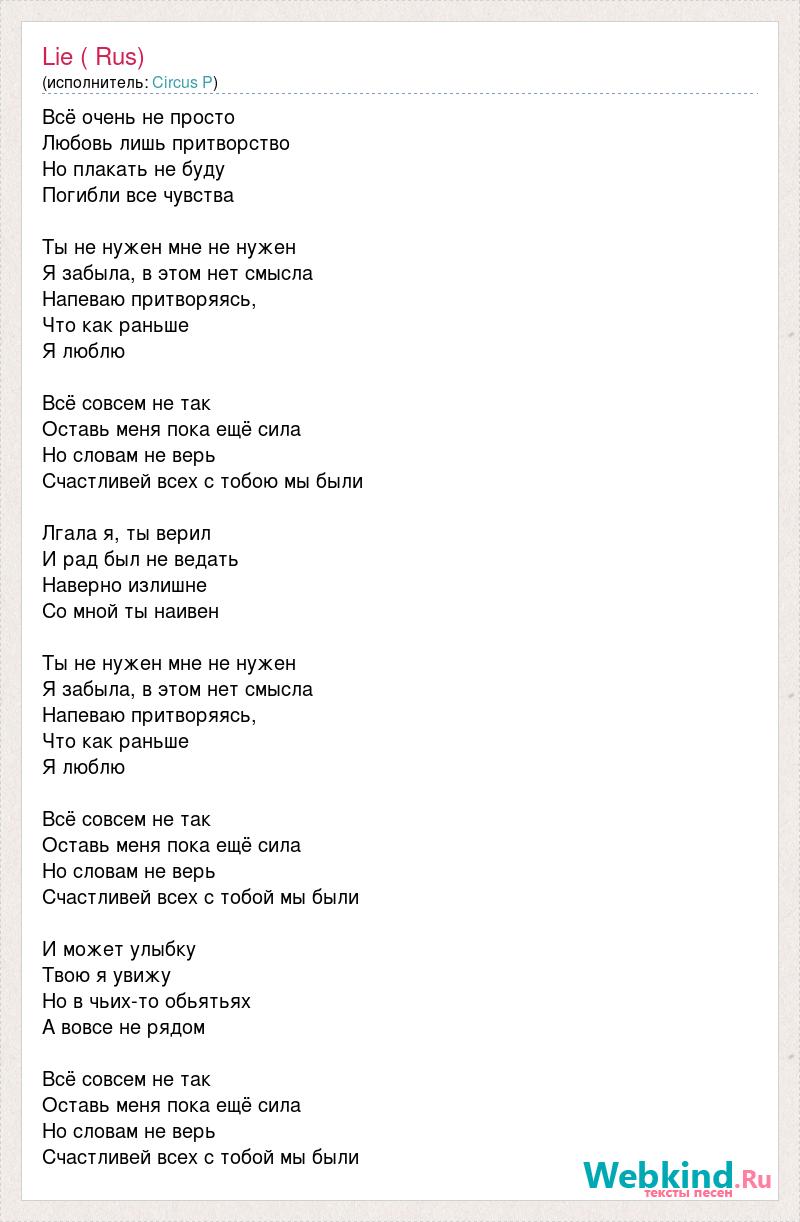 Lie ( Rus)
(исполнитель: Circus P)

Всё очень не просто
Любовь лишь притворство
Но плакать не буду
Погибли все чувства

Ты не нужен мне не нужен
Я забыла, в этом нет смысла
Напеваю притворяясь,
Что как раньше
Я люблю

Всё совсем не так
Оставь меня пока ещё сила
Но словам не верь
Счастливей всех с тобою мы были

Лгала я, ты верил
И рад был не ведать
Наверно излишне
Со мной ты наивен

Ты не нужен мне не нужен
Я забыла, в этом нет смысла
Напеваю притворяясь,
Что как раньше
Я люблю

Всё совсем не так
Оставь меня пока ещё сила
Но словам не верь
Счастливей всех с тобой мы были

И может улыбку
Твою я увижу
Но в чьих-то обьятьях
А вовсе не рядом

Всё совсем не так
Оставь меня пока ещё сила
Но словам не верь
Счастливей всех с тобой мы были

Webkind.Ru
тексты песен